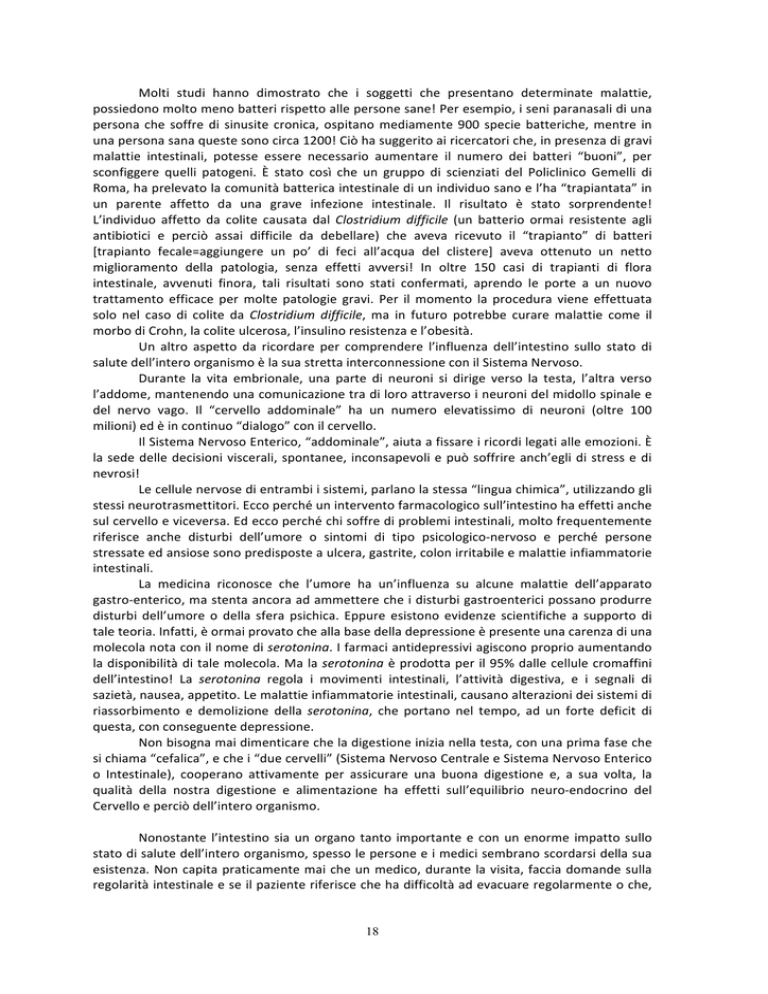 Molti studi hanno dimostrato che i soggetti che presentano determinate malattie, possiedono molto meno batteri rispetto alle persone sane! Per esempio, i seni paranasali di una persona che soffre di sinusite cronica, ospitano mediamente 900 specie batteriche, mentre in una persona sana queste sono circa 1200! Ciò ha suggerito ai ricercatori che, in presenza di gravi malattie intestinali, potesse essere necessario aumentare il numero dei batteri "buoni", per sconfiggere quelli patogeni. È stato così che un gruppo di scienziati del Policlinico Gemelli di Roma, ha prelevato la comunità batterica intestinale di un individuo sano e l'ha "trapiantata" in un parente affetto da una grave infezione intestinale. Il risultato è stato sorprendente! L'individuo affetto da colite causata dal Clostridium difficile (un batterio ormai resistente agli antibiotici e perciò assai difficile da debellare) che aveva ricevuto il "trapianto" di batteri [trapianto fecale=aggiungere un po' di feci all'acqua del clistere] aveva ottenuto un netto miglioramento della patologia, senza effetti avversi! In oltre 150 casi di trapianti di flora intestinale, avvenuti finora, tali risultati sono stati confermati, aprendo le porte a un nuovo trattamento efficace per molte patologie gravi. Per il momento la procedura viene effettuata solo nel caso di colite da Clostridium difficile, ma in futuro potrebbe curare malattie come il morbo di Crohn, la colite ulcerosa, l'insulino resistenza e l'obesità.

Un altro aspetto da ricordare per comprendere l'influenza dell'intestino sullo stato di salute dell'intero organismo è la sua stretta interconnessione con il Sistema Nervoso.

Durante la vita embrionale, una parte di neuroni si dirige verso la testa, l'altra verso l'addome, mantenendo una comunicazione tra di loro attraverso i neuroni del midollo spinale e del nervo vago. Il "cervello addominale" ha un numero elevatissimo di neuroni (oltre 100 milioni) ed è in continuo "dialogo" con il cervello.

Il Sistema Nervoso Enterico, "addominale", aiuta a fissare i ricordi legati alle emozioni. È la sede delle decisioni viscerali, spontanee, inconsapevoli e può soffrire anch'egli di stress e di nevrosi!

Le cellule nervose di entrambi i sistemi, parlano la stessa "lingua chimica", utilizzando gli stessi neurotrasmettitori. Ecco perché un intervento farmacologico sull'intestino ha effetti anche sul cervello e viceversa. Ed ecco perché chi soffre di problemi intestinali, molto frequentemente riferisce anche disturbi dell'umore o sintomi di tipo psicologico-nervoso e perché persone stressate ed ansiose sono predisposte a ulcera, gastrite, colon irritabile e malattie infiammatorie intestinali.

La medicina riconosce che l'umore ha un'influenza su alcune malattie dell'apparato gastro-enterico, ma stenta ancora ad ammettere che i disturbi gastroenterici possano produrre disturbi dell'umore o della sfera psichica. Eppure esistono evidenze scientifiche a supporto di tale teoria. Infatti, è ormai provato che alla base della depressione è presente una carenza di una molecola nota con il nome di serotonina. I farmaci antidepressivi agiscono proprio aumentando la disponibilità di tale molecola. Ma la serotonina è prodotta per il 95% dalle cellule cromaffini dell'intestino! La serotonina regola i movimenti intestinali, l'attività digestiva, e i segnali di sazietà, nausea, appetito. Le malattie infiammatorie intestinali, causano alterazioni dei sistemi di riassorbimento e demolizione della serotonina, che portano nel tempo, ad un forte deficit di questa, con conseguente depressione.

Non bisogna mai dimenticare che la digestione inizia nella testa, con una prima fase che si chiama "cefalica", e che i "due cervelli" (Sistema Nervoso Centrale e Sistema Nervoso Enterico o Intestinale), cooperano attivamente per assicurare una buona digestione e, a sua volta, la qualità della nostra digestione e alimentazione ha effetti sull'equilibrio neuro-endocrino del Cervello e perciò dell'intero organismo.

Nonostante l'intestino sia un organo tanto importante e con un enorme impatto sullo stato di salute dell'intero organismo, spesso le persone e i medici sembrano scordarsi della sua esistenza. Non capita praticamente mai che un medico, durante la visita, faccia domande sulla regolarità intestinale e se il paziente riferisce che ha difficoltà ad evacuare regolarmente o che,

18